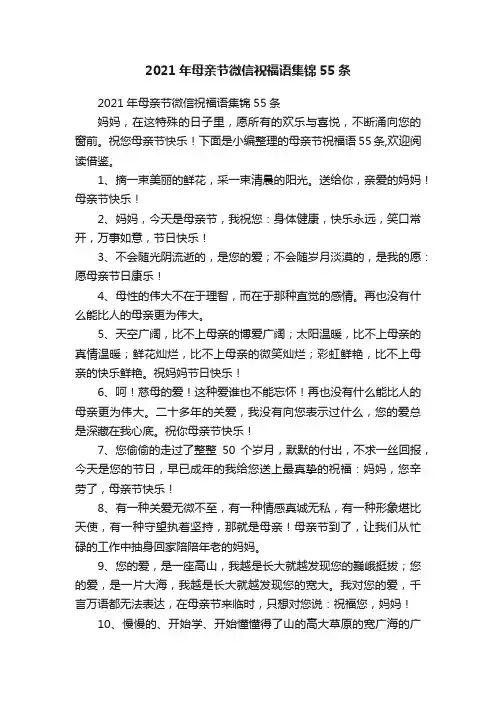 2021年母亲节微信祝福语集锦55条

2021年母亲节微信祝福语集锦55条

妈妈，在这特殊的日子里，愿所有的欢乐与喜悦，不断涌向您的窗前。祝您母亲节快乐！下面是小编整理的母亲节祝福语55条,欢迎阅读借鉴。

1、摘一束美丽的鲜花，采一束清晨的阳光。送给你，亲爱的妈妈！母亲节快乐！

2、妈妈，今天是母亲节，我祝您：身体健康，快乐永远，笑口常开，万事如意，节日快乐！

3、不会随光阴流逝的，是您的爱；不会随岁月淡漠的，是我的愿：愿母亲节日康乐！

4、母性的伟大不在于理智，而在于那种直觉的感情。再也没有什么能比人的母亲更为伟大。

5、天空广阔，比不上母亲的博爱广阔；太阳温暖，比不上母亲的真情温暖；鲜花灿烂，比不上母亲的微笑灿烂；彩虹鲜艳，比不上母亲的快乐鲜艳。祝妈妈节日快乐！

6、呵！慈母的爱！这种爱谁也不能忘怀！再也没有什么能比人的母亲更为伟大。二十多年的关爱，我没有向您表示过什么，您的爱总是深藏在我心底。祝你母亲节快乐！

7、您偷偷的走过了整整 50 个岁月，默默的付出，不求一丝回报，今天是您的节日，早已成年的我给您送上最真挚的祝福：妈妈，您辛劳了，母亲节快乐！

8、有一种关爱无微不至，有一种情感真诚无私，有一种形象堪比天使，有一种守望执着坚持，那就是母亲！母亲节到了，让我们从忙碌的工作中抽身回家陪陪年老的妈妈。

9、您的爱，是一座高山，我越是长大就越发现您的巍峨挺拔；您的爱，是一片大海，我越是长大就越发现您的宽大。我对您的爱，千言万语都无法表达，在母亲节来临时，只想对您说：祝福您，妈妈！

10、慢慢的、开始学、开始懂懂得了山的高大草原的宽广海的广